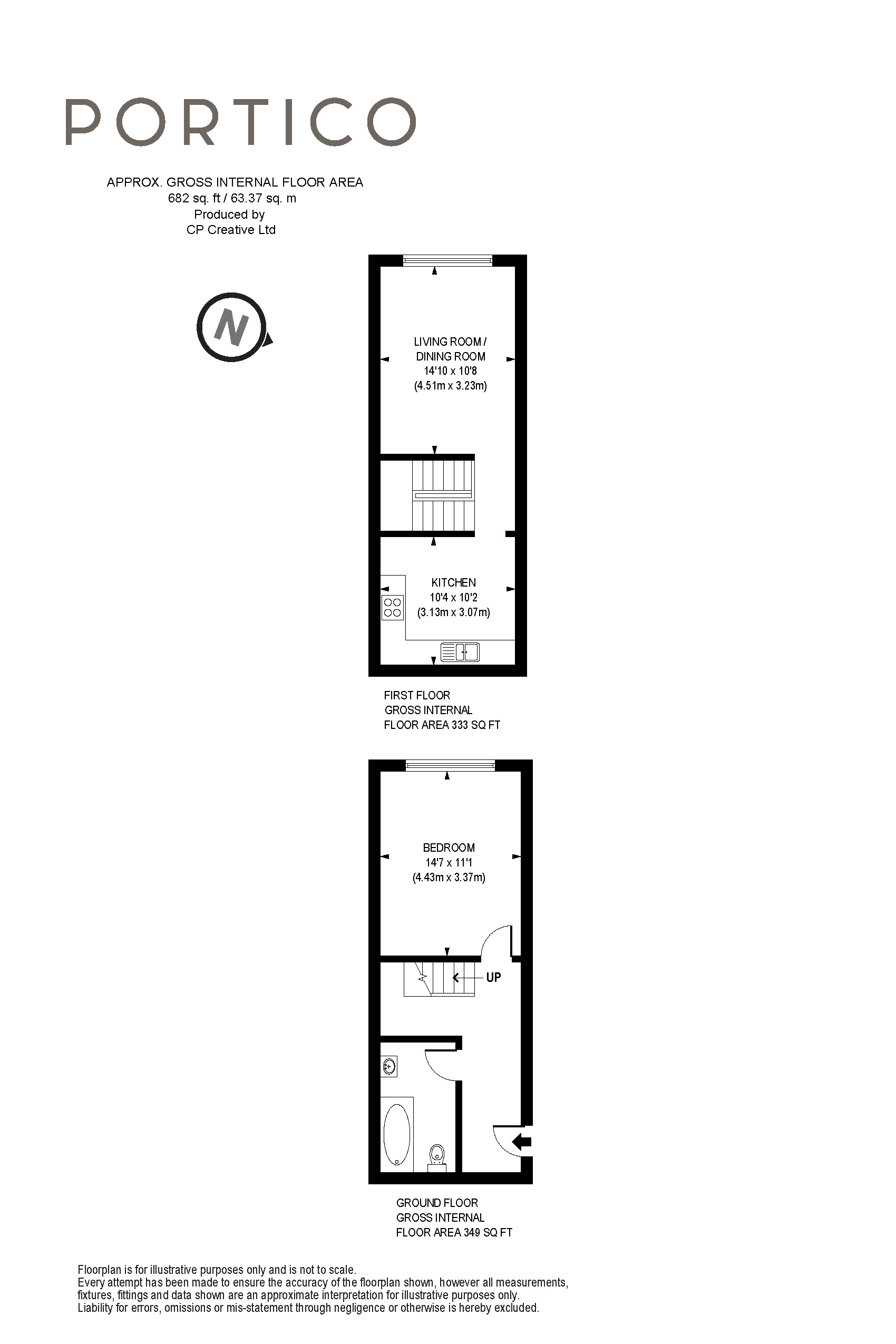 PORTICO

APPROX. GROSS INTERNAL FLOOR AREA
682 sq. ft / 63.37 sq. m
Produced by
CP Creative Ltd

N

LIVING ROOM /
DINING ROOM
14'10 x 10'8
(4.51m x 3.23m)

KITCHEN
10'4 x 10'2
(3.13m x 3.07m)

FIRST FLOOR
GROSS INTERNAL
FLOOR AREA 333 SQ FT

BEDROOM
14'7 x 11'1
(4.43m x 3.37m)

UP

GROUND FLOOR
GROSS INTERNAL
FLOOR AREA 349 SQ FT

Floorplan is for illustrative purposes only and is not to scale.
Every attempt has been made to ensure the accuracy of the floorplan shown, however all measurements, fixtures, fittings and data shown are an approximate interpretation for illustrative purposes only.
Liability for errors, omissions or mis-statement through negligence or otherwise is hereby excluded.